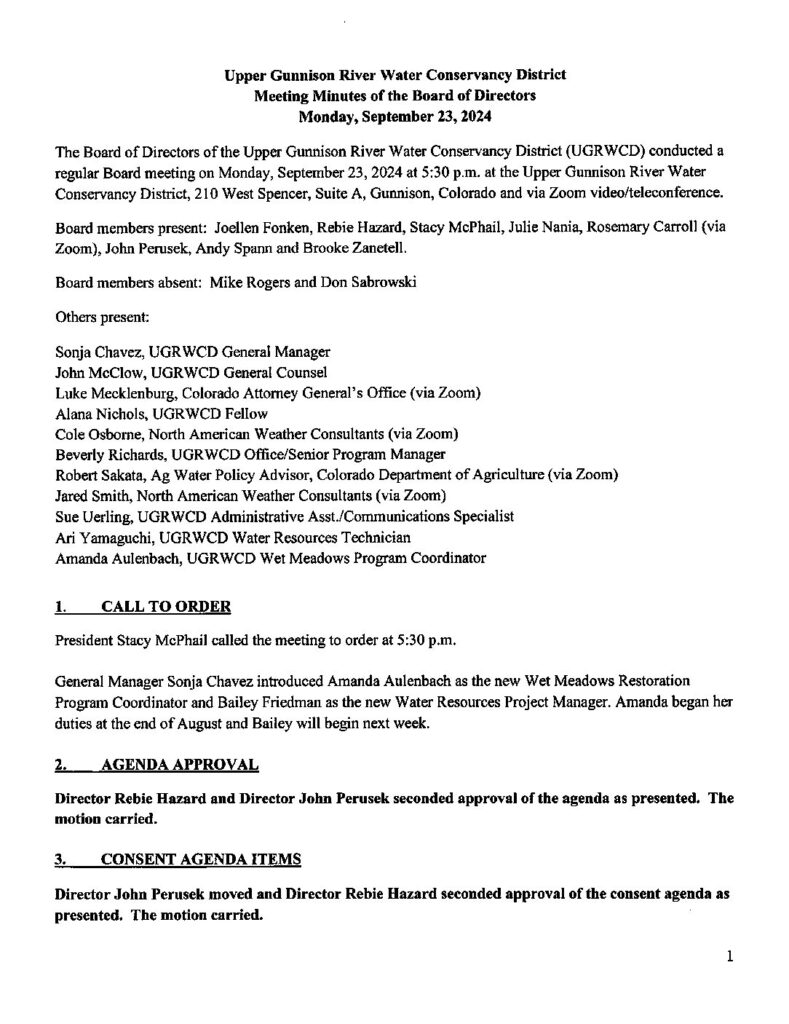 Upper Gunnison River Water Conservancy District
Meeting Minutes of the Board of Directors
Monday, September 23, 2024

The Board of Directors of the Upper Gunnison River Water Conservancy District (UGRWCD) conducted a regular Board meeting on Monday, September 23, 2024 at 5:30 p.m. at the Upper Gunnison River Water Conservancy District, 210 West Spencer, Suite A, Gunnison, Colorado and via Zoom video/teleconference.

Board members present: Joellen Fonken, Rebie Hazard, Stacy McPhail, Julie Nania, Rosemary Carroll (via Zoom), John Perusek, Andy Spann and Brooke Zanetell.

Board members absent: Mike Rogers and Don Sabrowski

Others present:

Sonja Chavez, UGRWCD General Manager
John McClow, UGRWCD General Counsel
Luke Mecklenburg, Colorado Attorney General's Office (via Zoom)
Alana Nichols, UGRWCD Fellow
Cole Osborne, North American Weather Consultants (via Zoom)
Beverly Richards, UGRWCD Office/Senior Program Manager
Robert Sakata, Ag Water Policy Advisor, Colorado Department of Agriculture (via Zoom)
Jared Smith, North American Weather Consultants (via Zoom)
Sue Uerling, UGRWCD Administrative Asst./Communications Specialist
Ari Yamaguchi, UGRWCD Water Resources Technician
Amanda Aulenbach, UGRWCD Wet Meadows Program Coordinator

1. CALL TO ORDER

President Stacy McPhail called the meeting to order at 5:30 p.m.

General Manager Sonja Chavez introduced Amanda Aulenbach as the new Wet Meadows Restoration Program Coordinator and Bailey Friedman as the new Water Resources Project Manager. Amanda began her duties at the end of August and Bailey will begin next week.

2. AGENDA APPROVAL

Director Rebie Hazard and Director John Perusek seconded approval of the agenda as presented. The motion carried.

3. CONSENT AGENDA ITEMS

Director John Perusek moved and Director Rebie Hazard seconded approval of the consent agenda as presented. The motion carried.

1